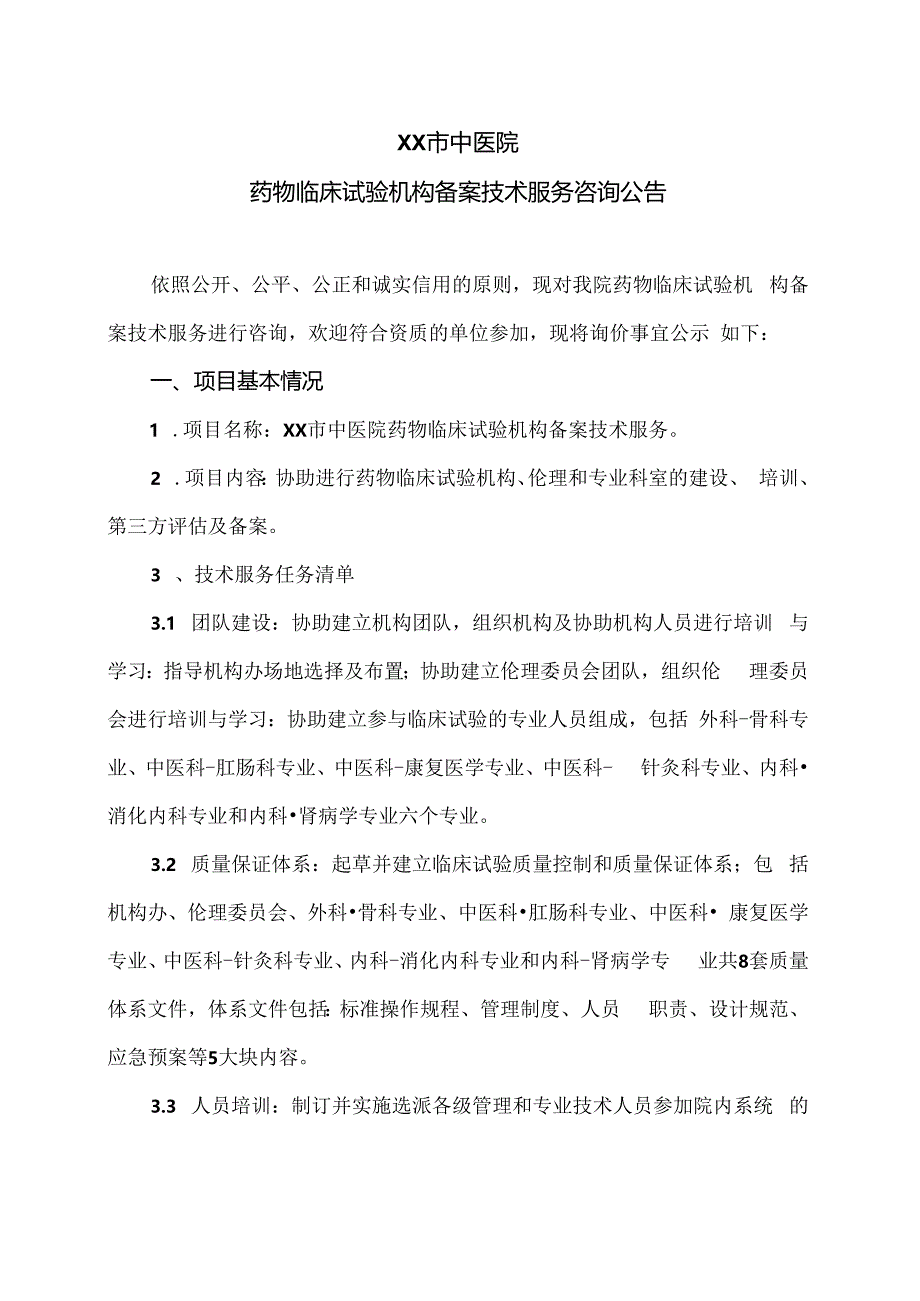 XX市中医院

药物临床试验机构备案技术服务咨询公告

依照公开、公平、公正和诚实信用的原则，现对我院药物临床试验机构备案技术服务进行咨询，欢迎符合资质的单位参加，现将询价事宜公示如下：

一、项目基本情况

1．项目名称：XX市中医院药物临床试验机构备案技术服务。

2．项目内容：协助进行药物临床试验机构、伦理和专业科室的建设、培训、第三方评估及备案。

3、技术服务任务清单

3.1 团队建设：协助建立机构团队，组织机构及协助机构人员进行培训与学习：指导机构办场地选择及布置；协助建立伦理委员会团队，组织伦理委员会进行培训与学习：协助建立参与临床试验的专业人员组成，包括外科-骨科专业、中医科-肛肠科专业、中医科-康复医学专业、中医科-针灸科专业、内科•消化内科专业和内科•肾病学专业六个专业。

3.2 质量保证体系：起草并建立临床试验质量控制和质量保证体系；包括机构办、伦理委员会、外科•骨科专业、中医科•肛肠科专业、中医科•康复医学专业、中医科-针灸科专业、内科-消化内科专业和内科-肾病学专业共8套质量体系文件，体系文件包括：标准操作规程、管理制度、人员职责、设计规范、应急预案等5大块内容。

3.3 人员培训：制订并实施选派各级管理和专业技术人员参加院内系统的